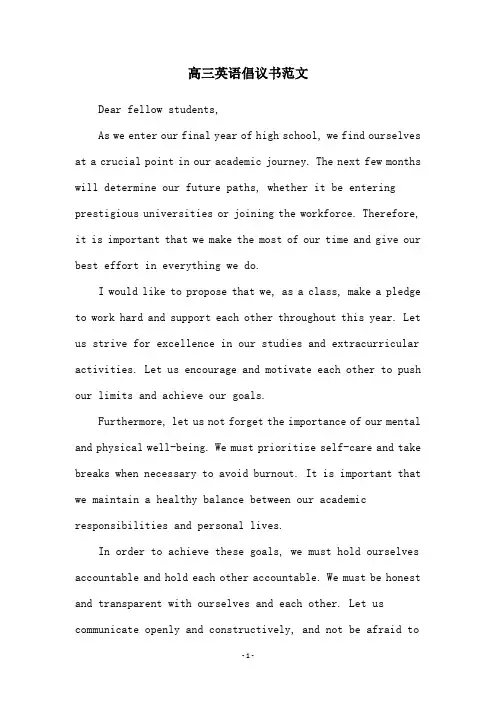 高三英语倡议书范文

Dear fellow students,

As we enter our final year of high school, we find ourselves at a crucial point in our academic journey. The next few months will determine our future paths, whether it be entering prestigious universities or joining the workforce. Therefore, it is important that we make the most of our time and give our best effort in everything we do.

I would like to propose that we, as a class, make a pledge to work hard and support each other throughout this year. Let us strive for excellence in our studies and extracurricular activities. Let us encourage and motivate each other to push our limits and achieve our goals.

Furthermore, let us not forget the importance of our mental and physical well-being. We must prioritize self-care and take breaks when necessary to avoid burnout. It is important that we maintain a healthy balance between our academic responsibilities and personal lives.

In order to achieve these goals, we must hold ourselves accountable and hold each other accountable. We must be honest and transparent with ourselves and each other. Let us communicate openly and constructively, and not be afraid to

-1-